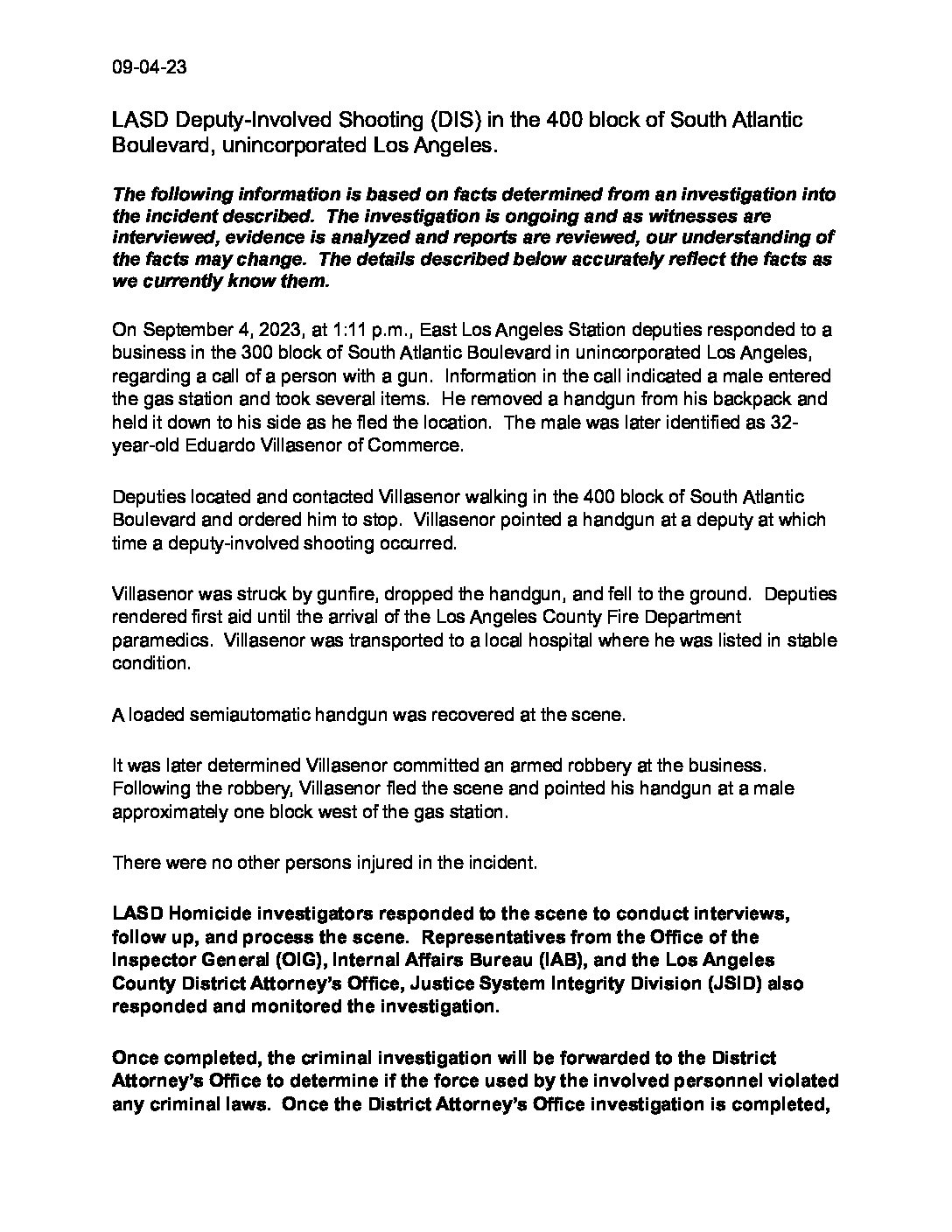 09-04-23

LASD Deputy-Involved Shooting (DIS) in the 400 block of South Atlantic Boulevard, unincorporated Los Angeles.

The following information is based on facts determined from an investigation into the incident described. The investigation is ongoing and as witnesses are interviewed, evidence is analyzed and reports are reviewed, our understanding of the facts may change. The details described below accurately reflect the facts as we currently know them.

On September 4, 2023, at 1:11 p.m., East Los Angeles Station deputies responded to a business in the 300 block of South Atlantic Boulevard in unincorporated Los Angeles, regarding a call of a person with a gun. Information in the call indicated a male entered the gas station and took several items. He removed a handgun from his backpack and held it down to his side as he fled the location. The male was later identified as 32-year-old Eduardo Villasenor of Commerce.

Deputies located and contacted Villasenor walking in the 400 block of South Atlantic Boulevard and ordered him to stop. Villasenor pointed a handgun at a deputy at which time a deputy-involved shooting occurred.

Villasenor was struck by gunfire, dropped the handgun, and fell to the ground. Deputies rendered first aid until the arrival of the Los Angeles County Fire Department paramedics. Villasenor was transported to a local hospital where he was listed in stable condition.

A loaded semiautomatic handgun was recovered at the scene.

It was later determined Villasenor committed an armed robbery at the business. Following the robbery, Villasenor fled the scene and pointed his handgun at a male approximately one block west of the gas station.

There were no other persons injured in the incident.

LASD Homicide investigators responded to the scene to conduct interviews, follow up, and process the scene. Representatives from the Office of the Inspector General (OIG), Internal Affairs Bureau (IAB), and the Los Angeles County District Attorney's Office, Justice System Integrity Division (JSID) also responded and monitored the investigation.

Once completed, the criminal investigation will be forwarded to the District Attorney's Office to determine if the force used by the involved personnel violated any criminal laws. Once the District Attorney's Office investigation is completed,